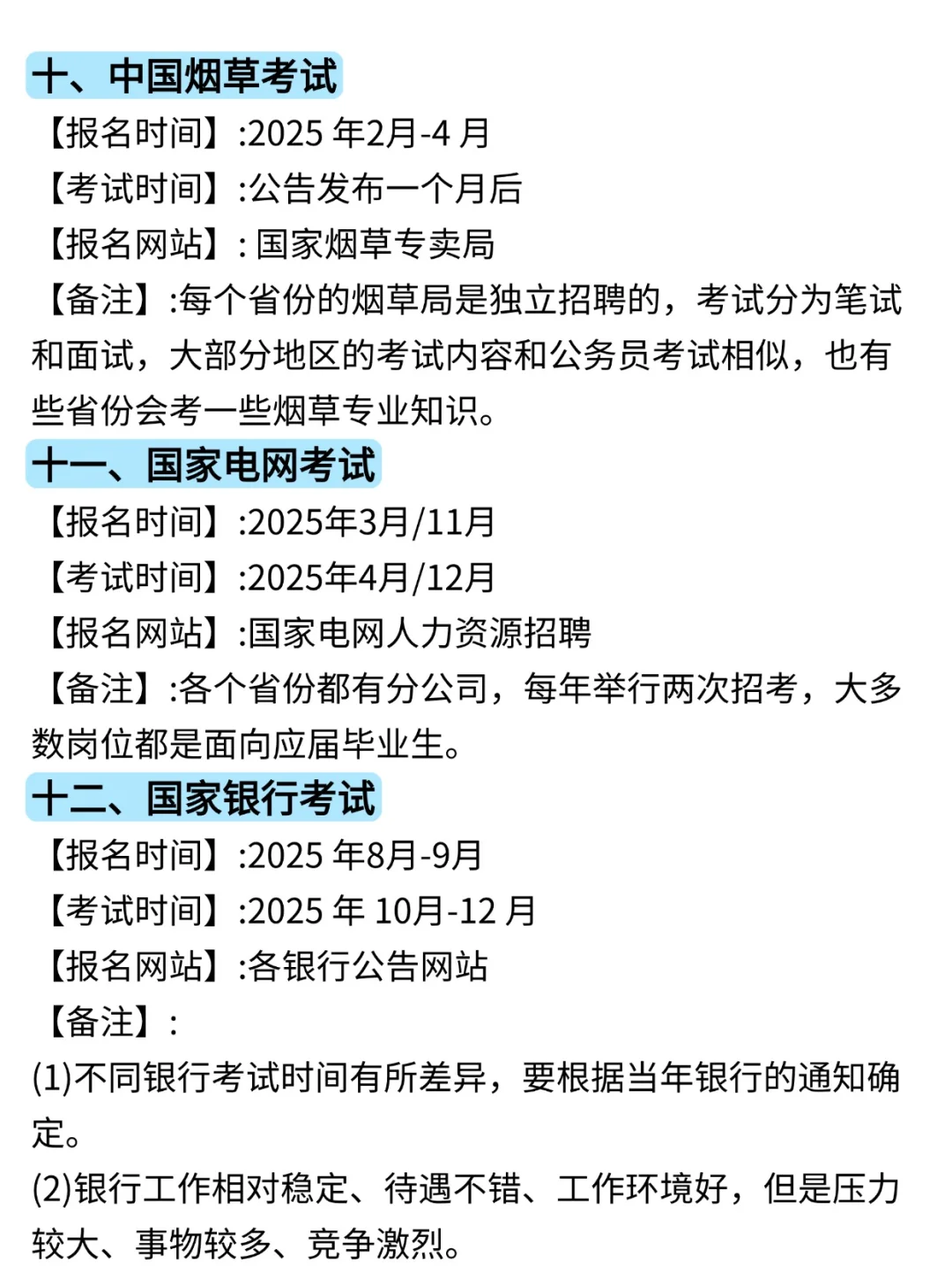 十、中国烟草考试
【报名时间】:2025 年2月-4 月
【考试时间】:公告发布一个月后
【报名网站】: 国家烟草专卖局
【备注】:每个省份的烟草局是独立招聘的，考试分为笔试和面试，大部分地区的考试内容和公务员考试相似，也有些省份会考一些烟草专业知识。
十一、国家电网考试
【报名时间】:2025年3月/11月
【考试时间】:2025年4月/12月
【报名网站】:国家电网人力资源招聘
【备注】:各个省份都有分公司，每年举行两次招考，大多数岗位都是面向应届毕业生。
十二、国家银行考试
【报名时间】:2025 年8月-9月
【考试时间】:2025 年 10月-12 月
【报名网站】:各银行公告网站
【备注】:
(1)不同银行考试时间有所差异，要根据当年银行的通知确定。
(2)银行工作相对稳定、待遇不错、工作环境好，但是压力较大、事物较多、竞争激烈。